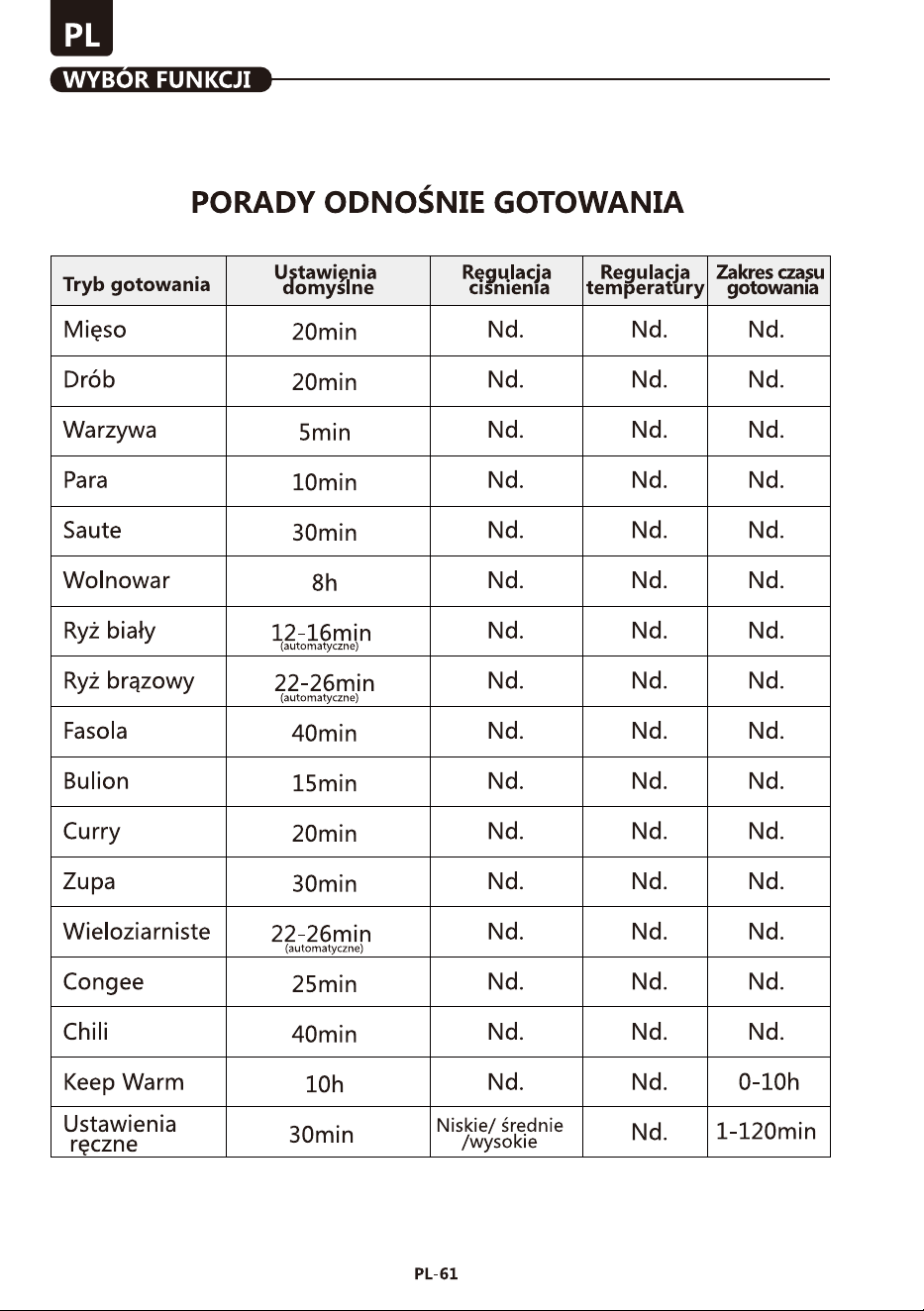 PL

WYBÓR FUNKCJI

PORADY ODNOŚNIE GOTOWANIA

| Tryb gotowania | Ustawienia domyślne | Regulacja ciśnienia | Regulacja temperatury | Zakres czasu gotowania |
|---|---|---|---|---|
| Mięso | 20min | Nd. | Nd. | Nd. |
| Drób | 20min | Nd. | Nd. | Nd. |
| Warzywa | 5min | Nd. | Nd. | Nd. |
| Para | 10min | Nd. | Nd. | Nd. |
| Saute | 30min | Nd. | Nd. | Nd. |
| Wolnowar | 8h | Nd. | Nd. | Nd. |
| Ryż biały | 12-16min (automatyczne) | Nd. | Nd. | Nd. |
| Ryż brązowy | 22-26min (automatyczne) | Nd. | Nd. | Nd. |
| Fasola | 40min | Nd. | Nd. | Nd. |
| Bulion | 15min | Nd. | Nd. | Nd. |
| Curry | 20min | Nd. | Nd. | Nd. |
| Zupa | 30min | Nd. | Nd. | Nd. |
| Wieloziarniste | 22-26min (automatyczne) | Nd. | Nd. | Nd. |
| Congee | 25min | Nd. | Nd. | Nd. |
| Chili | 40min | Nd. | Nd. | Nd. |
| Keep Warm | 10h | Nd. | Nd. | 0-10h |
| Ustawienia ręczne | 30min | Niskie/ średnie /wysokie | Nd. | 1-120min |

PL-61